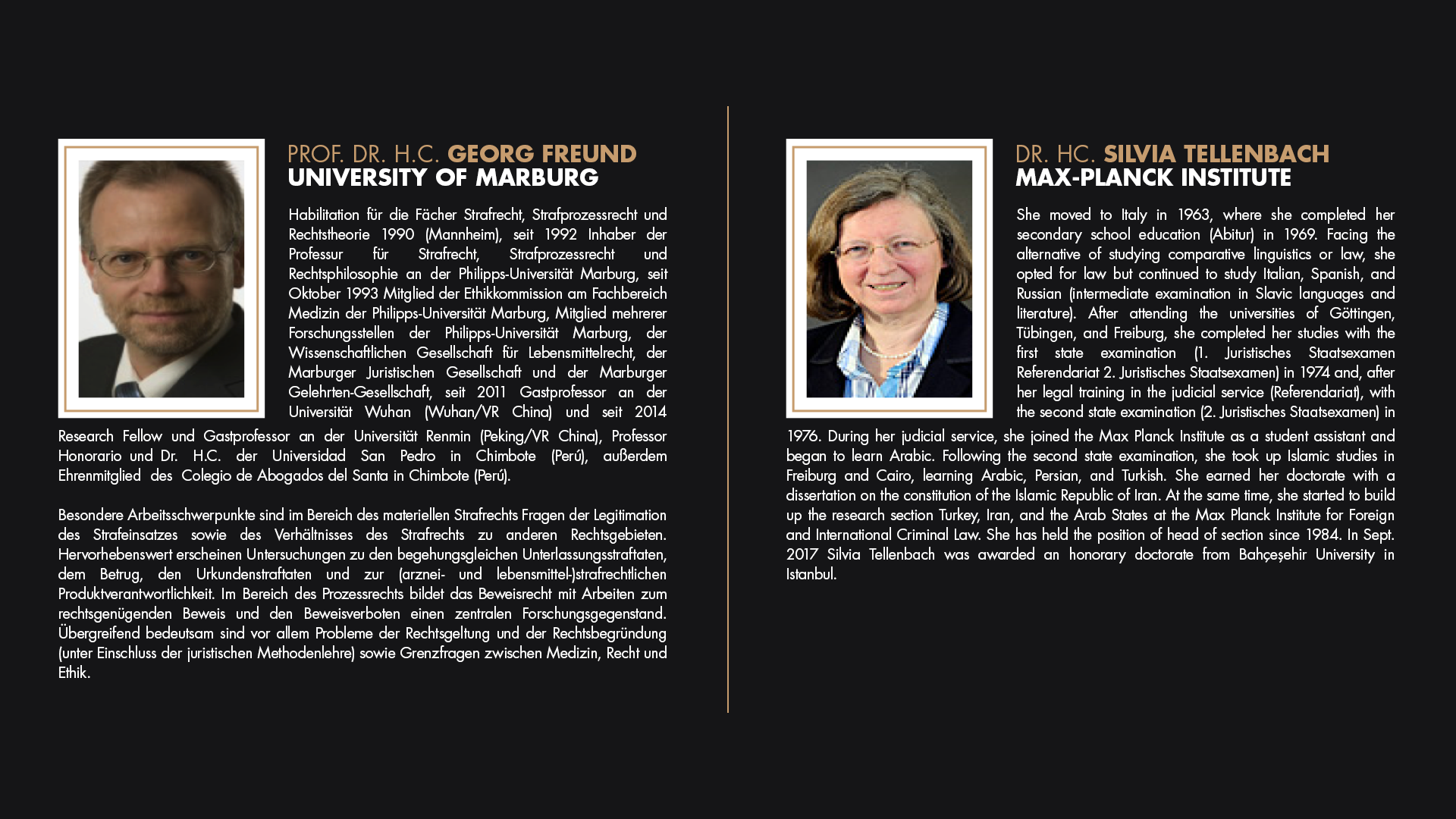 PROF. DR. H.C. GEORG FREUND
UNIVERSITY OF MARBURG

Habilitation für die Fächer Strafrecht, Strafprozessrecht und Rechtstheorie 1990 (Mannheim), seit 1992 Inhaber der Professur für Strafrecht, Strafprozessrecht und Rechtsphilosophie an der Philipps-Universität Marburg, seit Oktober 1993 Mitglied der Ethikkommission am Fachbereich Medizin der Philipps-Universität Marburg, Mitglied mehrerer Forschungsstellen der Philipps-Universität Marburg, der Wissenschaftlichen Gesellschaft für Lebensmittelrecht, der Marburger Juristischen Gesellschaft und der Marburger Gelehrten-Gesellschaft, seit 2011 Gastprofessor an der Universität Wuhan (Wuhan/VR China) und seit 2014 Research Fellow und Gastprofessor an der Universität Renmin (Peking/VR China), Professor Honorario und Dr. H.C. der Universidad San Pedro in Chimbote (Perú), außerdem Ehrenmitglied des Colegio de Abogados del Santa in Chimbote (Perú).

Besondere Arbeitsschwerpunkte sind im Bereich des materiellen Strafrechts Fragen der Legitimation des Strafeinsatzes sowie des Verhältnisses des Strafrechts zu anderen Rechtsgebieten. Hervorhebenswert erscheinen Untersuchungen zu den begehungsgleichen Unterlassungsstraftaten, dem Betrug, den Urkundenstraftaten und zur (arznei- und lebensmittel-)strafrechtlichen Produktverantwortlichkeit. Im Bereich des Prozessrechts bildet das Beweisrecht mit Arbeiten zum rechtsgenügenden Beweis und den Beweisverboten einen zentralen Forschungsgegenstand. Übergreifend bedeutsam sind vor allem Probleme der Rechtsgeltung und der Rechtsbegründung (unter Einschluss der juristischen Methodenlehre) sowie Grenzfragen zwischen Medizin, Recht und Ethik.

DR. HC. SILVIA TELLENBACH
MAX-PLANCK INSTITUTE

She moved to Italy in 1963, where she completed her secondary school education (Abitur) in 1969. Facing the alternative of studying comparative linguistics or law, she opted for law but continued to study Italian, Spanish, and Russian (intermediate examination in Slavic languages and literature). After attending the universities of Göttingen, Tübingen, and Freiburg, she completed her studies with the first state examination (1. Juristisches Staatsexamen Referendariat 2. Juristisches Staatsexamen) in 1974 and, after her legal training in the judicial service (Referendariat), with the second state examination (2. Juristisches Staatsexamen) in 1976. During her judicial service, she joined the Max Planck Institute as a student assistant and began to learn Arabic. Following the second state examination, she took up Islamic studies in Freiburg and Cairo, learning Arabic, Persian, and Turkish. She earned her doctorate with a dissertation on the constitution of the Islamic Republic of Iran. At the same time, she started to build up the research section Turkey, Iran, and the Arab States at the Max Planck Institute for Foreign and International Criminal Law. She has held the position of head of section since 1984. In Sept. 2017 Silvia Tellenbach was awarded an honorary doctorate from Bahçeşehir University in Istanbul.